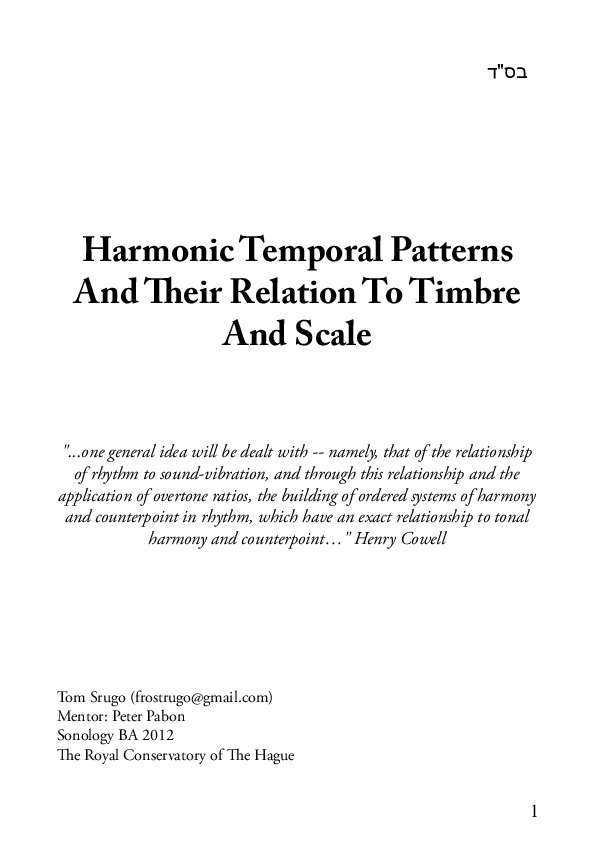 בס"ד

Harmonic Temporal Patterns And Their Relation To Timbre And Scale

"...one general idea will be dealt with -- namely, that of the relationship of rhythm to sound-vibration, and through this relationship and the application of overtone ratios, the building of ordered systems of harmony and counterpoint in rhythm, which have an exact relationship to tonal harmony and counterpoint…" Henry Cowell

Tom Srugo (frostrugo@gmail.com)
Mentor: Peter Pabon
Sonology BA 2012
The Royal Conservatory of The Hague

1